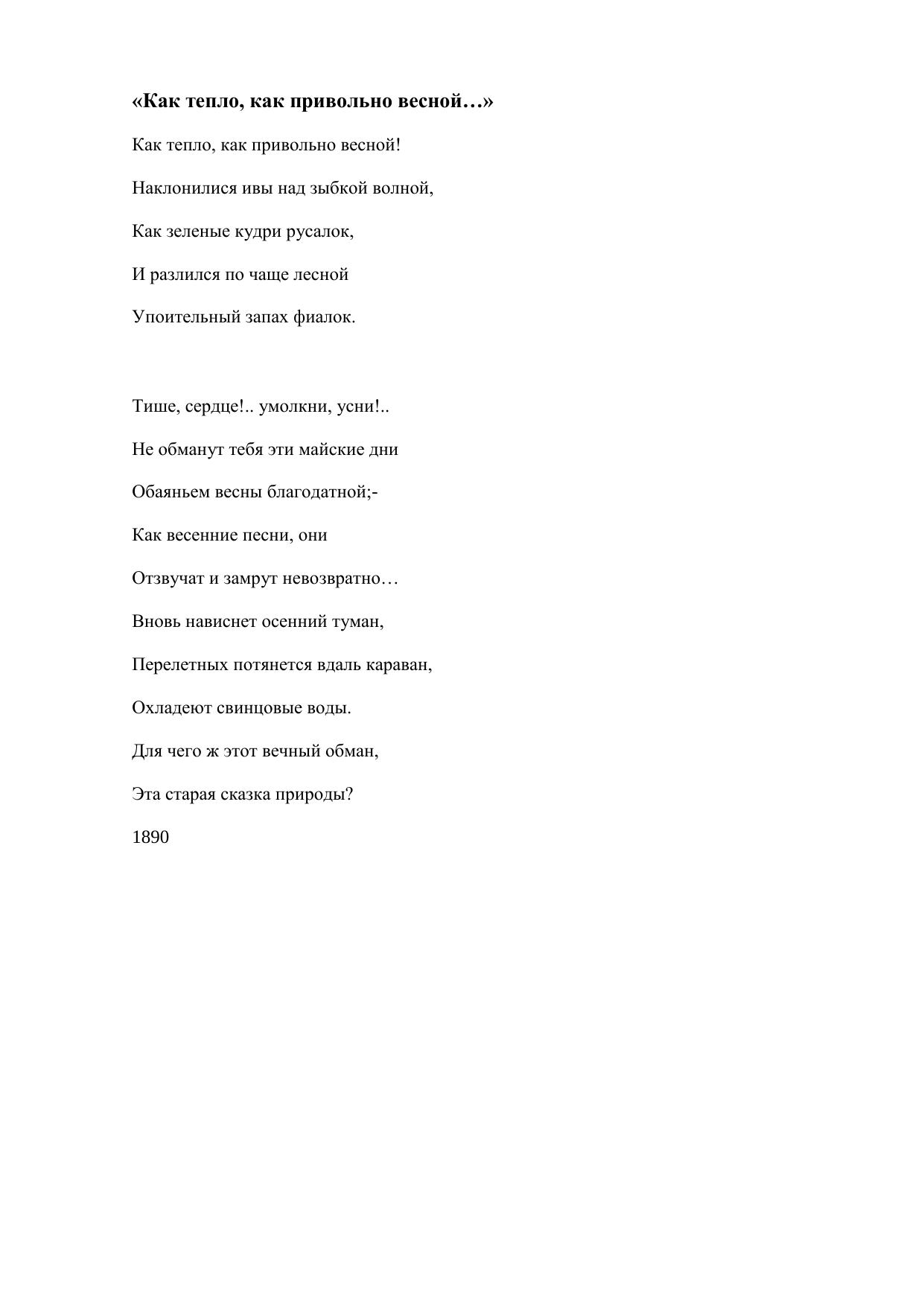 «Как тепло, как привольно весной…»

Как тепло, как привольно весной!
Наклонилися ивы над зыбкой волной,
Как зеленые кудри русалок,
И разлился по чаще лесной
Упоительный запах фиалок.

Тише, сердце!.. умолкни, усни!..
Не обманут тебя эти майские дни
Обаяньем весны благодатной;-
Как весенние песни, они
Отзвучат и замрут невозвратно…
Вновь нависнет осенний туман,
Перелетных потянется вдаль караван,
Охладеют свинцовые воды.
Для чего ж этот вечный обман,
Эта старая сказка природы?

1890